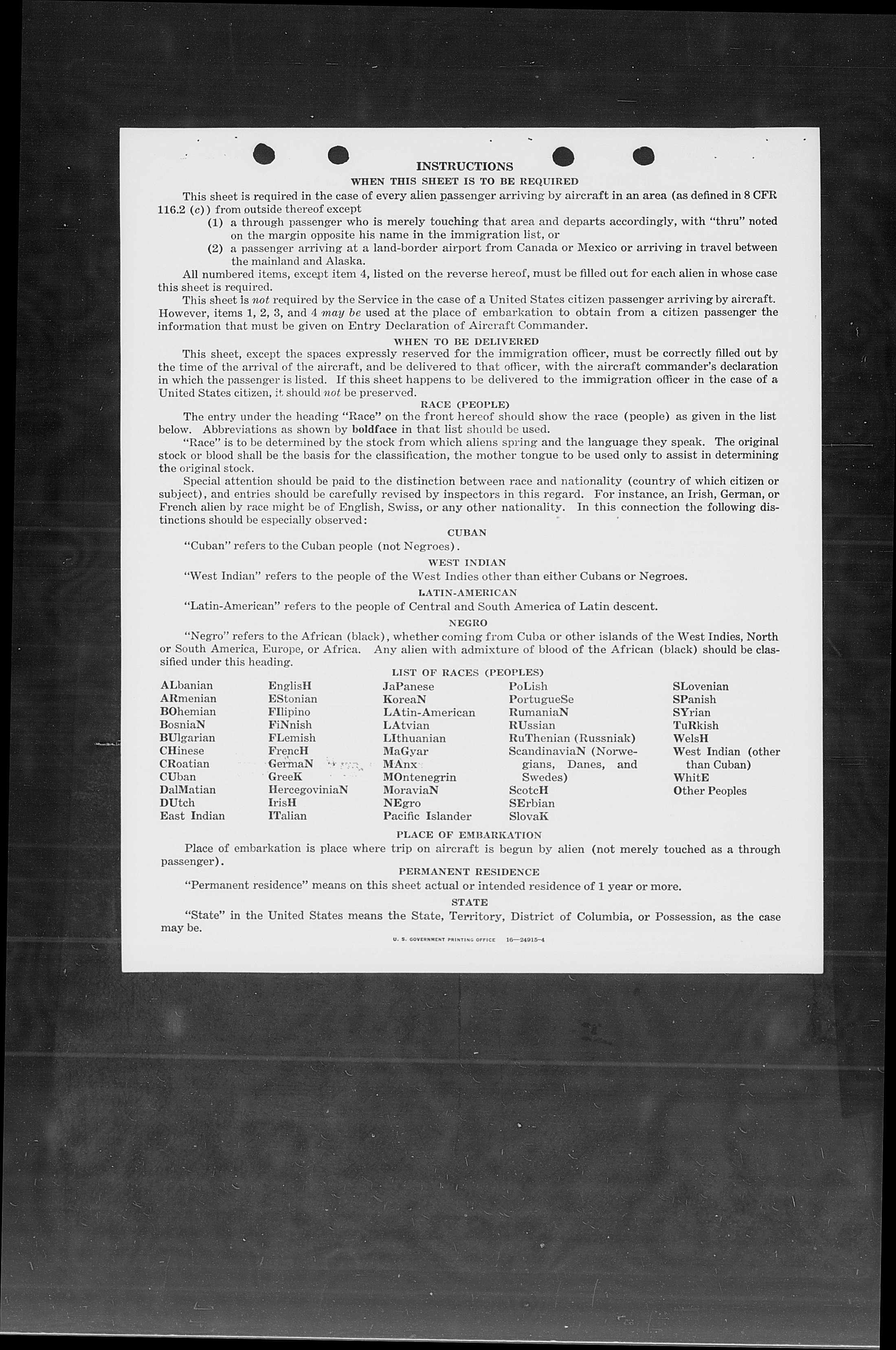 INSTRUCTIONS

WHEN THIS SHEET IS TO BE REQUIRED

This sheet is required in the case of every alien passenger arriving by aircraft in an area (as defined in 8 CFR 116.2 (c)) from outside thereof except

(1) a through passenger who is merely touching that area and departs accordingly, with "thru" noted on the margin opposite his name in the immigration list, or

(2) a passenger arriving at a land-border airport from Canada or Mexico or arriving in travel between the mainland and Alaska.

All numbered items, except item 4, listed on the reverse hereof, must be filled out for each alien in whose case this sheet is required.

This sheet is not required by the Service in the case of a United States citizen passenger arriving by aircraft. However, items 1, 2, 3, and 4 may be used at the place of embarkation to obtain from a citizen passenger the information that must be given on Entry Declaration of Aircraft Commander.

WHEN TO BE DELIVERED

This sheet, except the spaces expressly reserved for the immigration officer, must be correctly filled out by the time of the arrival of the aircraft, and be delivered to that officer, with the aircraft commander's declaration in which the passenger is listed. If this sheet happens to be delivered to the immigration officer in the case of a United States citizen, it should not be preserved.

RACE (PEOPLE)

The entry under the heading "Race" on the front hereof should show the race (people) as given in the list below. Abbreviations as shown by boldface in that list should be used.

"Race" is to be determined by the stock from which aliens spring and the language they speak. The original stock or blood shall be the basis for the classification, the mother tongue to be used only to assist in determining the original stock.

Special attention should be paid to the distinction between race and nationality (country of which citizen or subject), and entries should be carefully revised by inspectors in this regard. For instance, an Irish, German, or French alien by race might be of English, Swiss, or any other nationality. In this connection the following distinctions should be especially observed:

CUBAN

"Cuban" refers to the Cuban people (not Negroes).

WEST INDIAN

"West Indian" refers to the people of the West Indies other than either Cubans or Negroes.

LATIN-AMERICAN

"Latin-American" refers to the people of Central and South America of Latin descent.

NEGRO

"Negro" refers to the African (black), whether coming from Cuba or other islands of the West Indies, North or South America, Europe, or Africa. Any alien with admixture of blood of the African (black) should be classified under this heading.

LIST OF RACES (PEOPLES)

ALbanian
ARmenian
BOhemian
BosniaN
BUlgarian
CHinese
CRoatian
CUban
DalMatian
DUtch
East Indian

EnglisH
EStonian
FIlipino
FiNnish
FLemish
FrencH
GermaN
GreeK
HercegoviniaN
IrisH
ITalian

JaPanese
KoreaN
LAtin-American
LAtvian
LIthuanian
MaGyar
MAnx
MOntenegrin
MoraviaN
NEgro
Pacific Islander

PoLish
PortugueSe
RumaniaN
RUssian
RuThenian (Russniak)
ScandinaviaN (Norwegians, Danes, and Swedes)
ScotcH
SErbian
SlovaK

SLovenian
SPanish
SYrian
TuRkish
WelsH
West Indian (other than Cuban)
WhitE
Other Peoples

PLACE OF EMBARKATION

Place of embarkation is place where trip on aircraft is begun by alien (not merely touched as a through passenger).

PERMANENT RESIDENCE

"Permanent residence" means on this sheet actual or intended residence of 1 year or more.

STATE

"State" in the United States means the State, Territory, District of Columbia, or Possession, as the case may be.

U. S. GOVERNMENT PRINTING OFFICE 16—24915-4